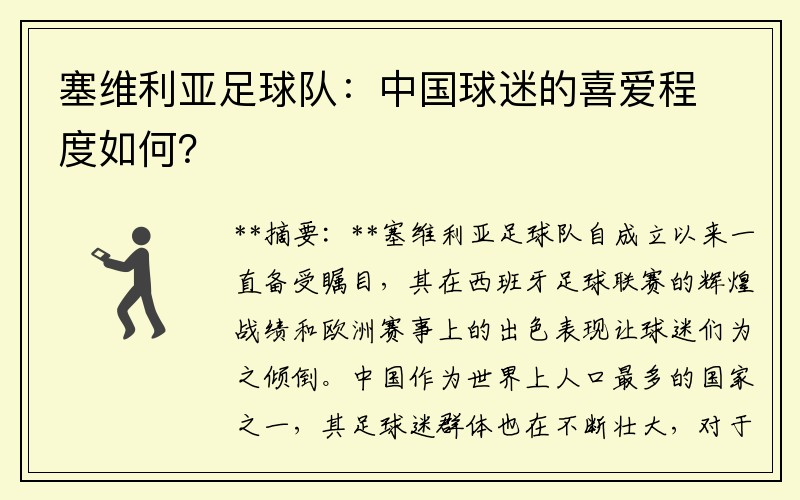 塞维利亚足球队：中国球迷的喜爱程度如何？

**摘要：**塞维利亚足球队自成立以来一直备受瞩目，其在西班牙足球联赛的辉煌战绩和欧洲赛事上的出色表现让球迷们为之倾倒。中国作为世界上人口最多的国家之一，其足球迷群体也在不断壮大，对于